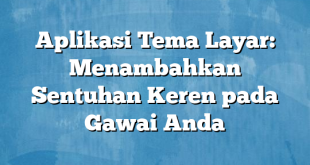 Aplikasi Tema Layar: Menambahkan Sentuhan Keren pada Gawai Anda